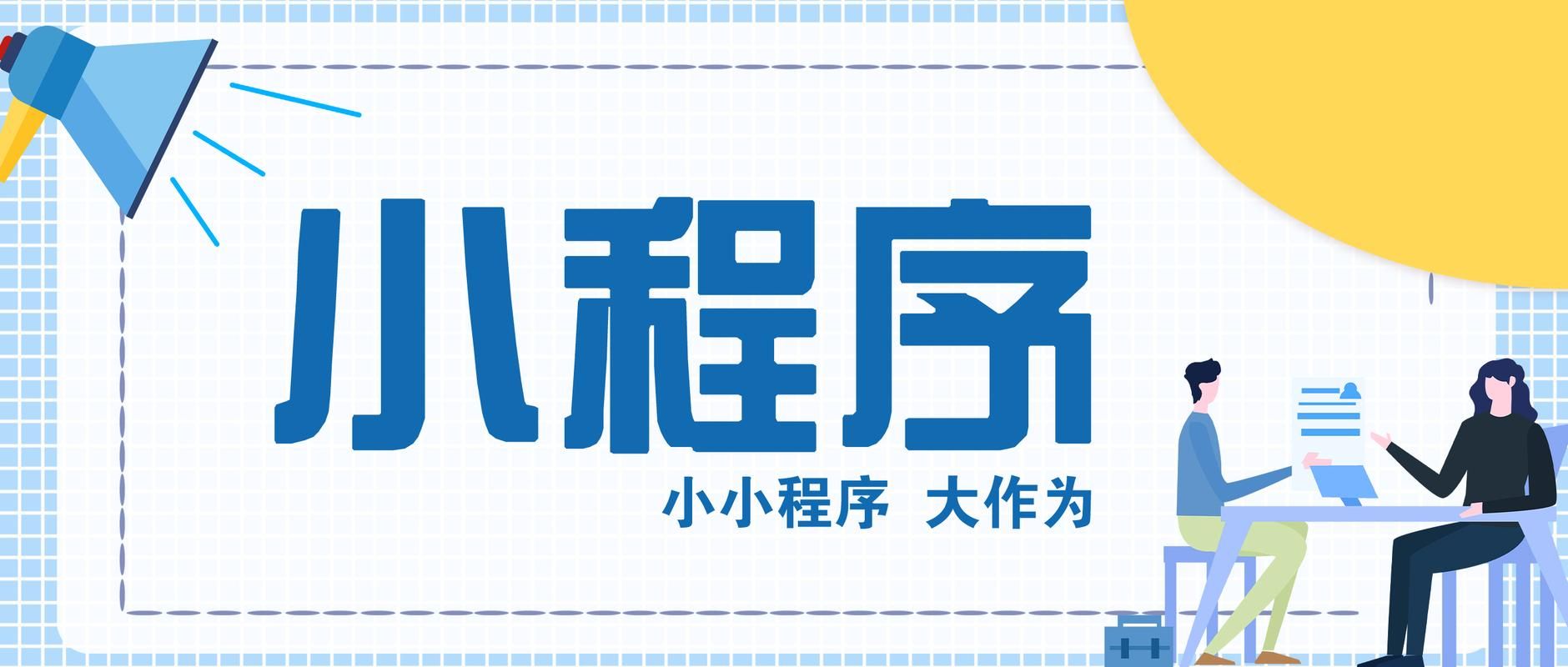 小程序

小小程序 大作为